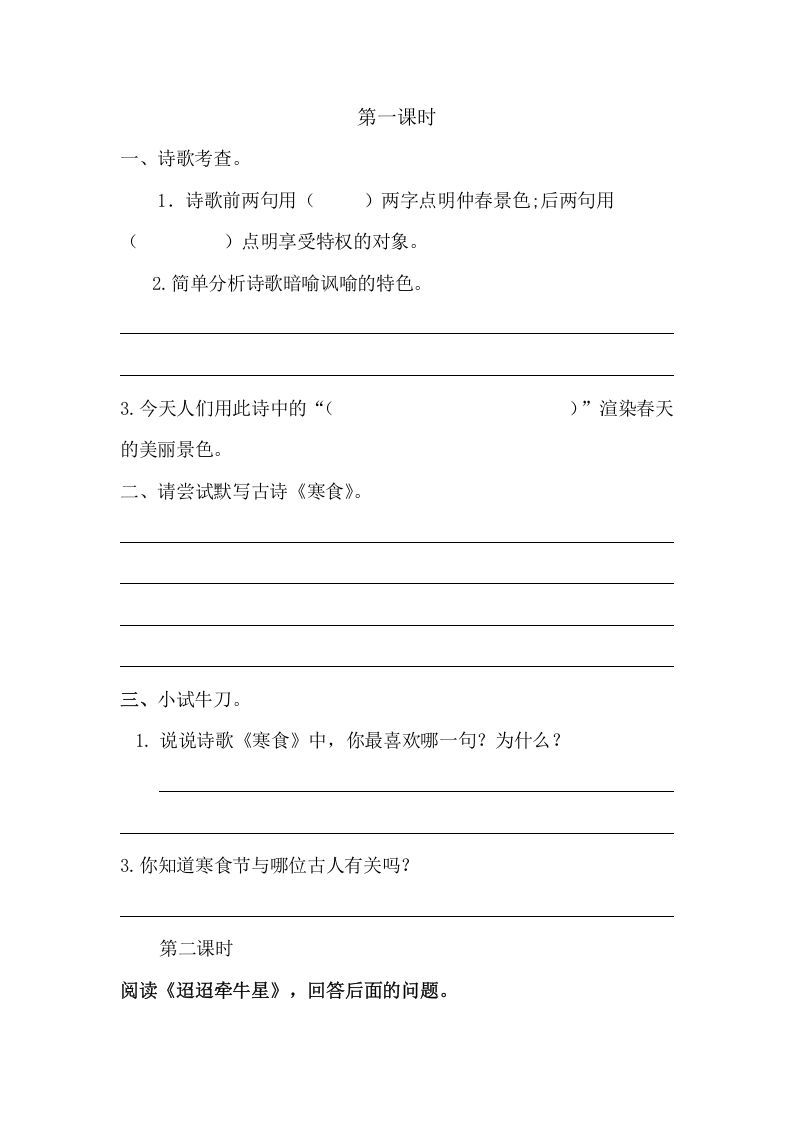 第一课时

一、诗歌考查。

1．诗歌前两句用（　　）两字点明仲春景色;后两句用（　　）点明享受特权的对象。

2.简单分析诗歌暗喻讽喻的特色。

3.今天人们用此诗中的“（　　）”渲染春天的美丽景色。

二、请尝试默写古诗《寒食》。

三、小试牛刀。

1. 说说诗歌《寒食》中，你最喜欢哪一句？为什么？

3.你知道寒食节与哪位古人有关吗？

第二课时

阅读《迢迢牵牛星》，回答后面的问题。